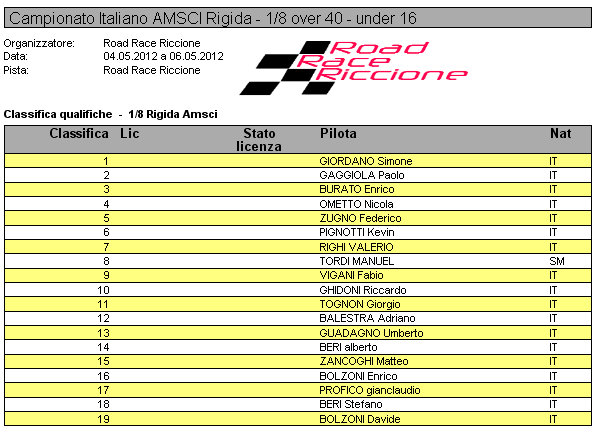 Campionato Italiano AMSCI Rigida - 1/8 over 40 - under 16

Organizzatore: Road Race Riccione
Data: 04.05.2012 a 06.05.2012
Pista: Road Race Riccione

Road Race Riccione

Classifica qualifiche - 1/8 Rigida Amsci

| Classifica | Lic | Stato licenza | Pilota | Nat |
|---|---|---|---|---|
| 1 | | | GIORDANO Simone | IT |
| 2 | | | GAGGIOLA Paolo | IT |
| 3 | | | BURATO Enrico | IT |
| 4 | | | OMETTO Nicola | IT |
| 5 | | | ZUGNO Federico | IT |
| 6 | | | PIGNOTTI Kevin | IT |
| 7 | | | RIGHI VALERIO | IT |
| 8 | | | TORDI MANUEL | SM |
| 9 | | | VIGANI Fabio | IT |
| 10 | | | GHIDONI Riccardo | IT |
| 11 | | | TOGNON Giorgio | IT |
| 12 | | | BALESTRA Adriano | IT |
| 13 | | | GUADAGNO Umberto | IT |
| 14 | | | BERI alberto | IT |
| 15 | | | ZANCOGHI Matteo | IT |
| 16 | | | BOLZONI Enrico | IT |
| 17 | | | PROFICO gianclaudio | IT |
| 18 | | | BERI Stefano | IT |
| 19 | | | BOLZONI Davide | IT |